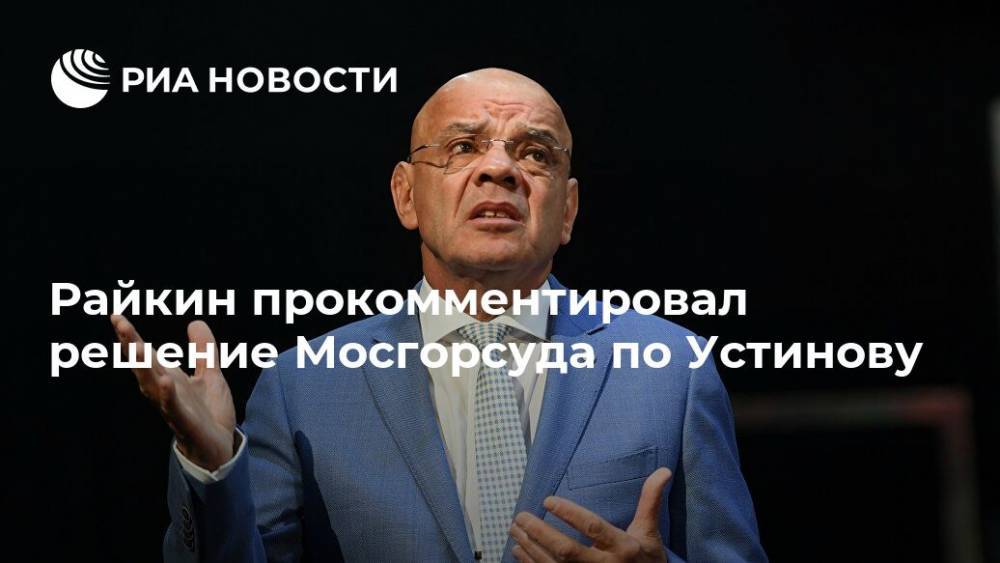 РИА НОВОСТИ

Райкин прокомментировал решение Мосгорсуда по Устинову